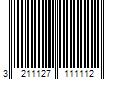 3 211127 111112